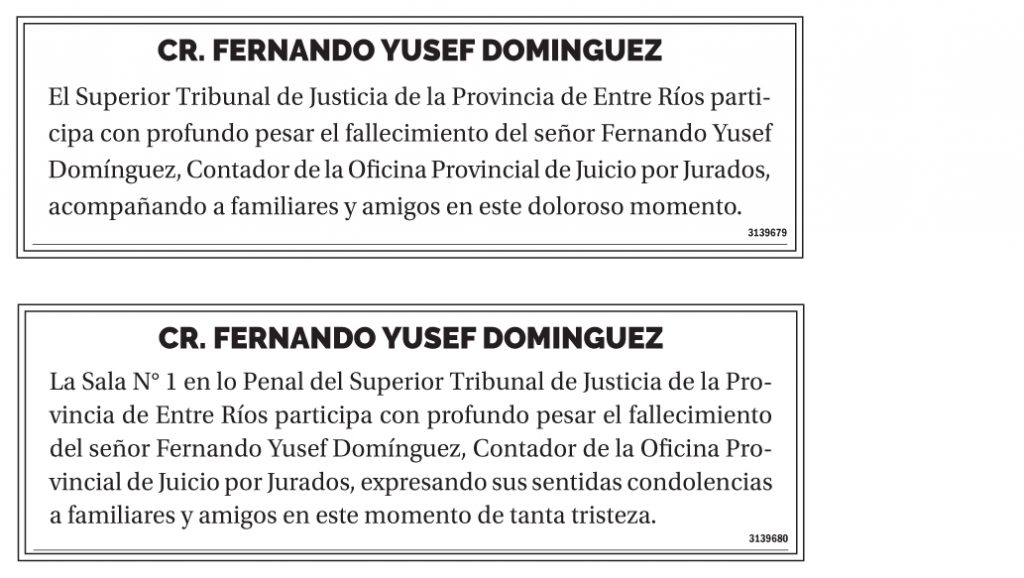 CR. FERNANDO YUSEF DOMINGUEZ

El Superior Tribunal de Justicia de la Provincia de Entre Ríos participa con profundo pesar el fallecimiento del señor Fernando Yusef Domínguez, Contador de la Oficina Provincial de Juicio por Jurados, acompañando a familiares y amigos en este doloroso momento.

3139679

CR. FERNANDO YUSEF DOMINGUEZ

La Sala N° 1 en lo Penal del Superior Tribunal de Justicia de la Provincia de Entre Ríos participa con profundo pesar el fallecimiento del señor Fernando Yusef Domínguez, Contador de la Oficina Provincial de Juicio por Jurados, expresando sus sentidas condolencias a familiares y amigos en este momento de tanta tristeza.

3139680